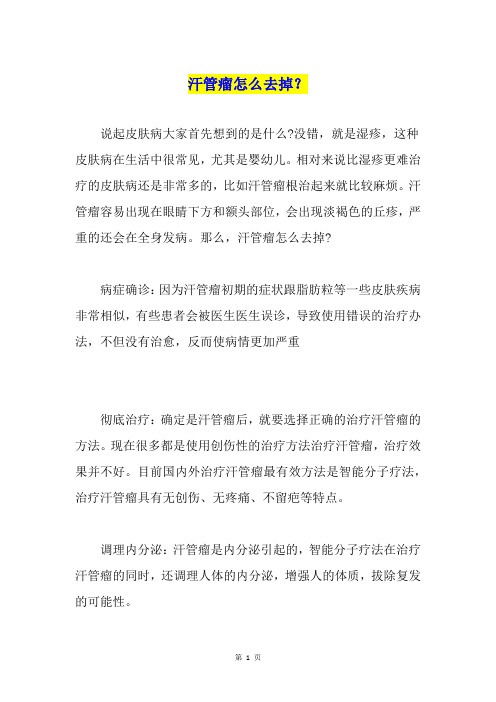 汗管瘤怎么去掉？

说起皮肤病大家首先想到的是什么?没错，就是湿疹，这种皮肤病在生活中很常见，尤其是婴幼儿。相对来说比湿疹更难治疗的皮肤病还是非常多的，比如汗管瘤根治起来就比较麻烦。汗管瘤容易出现在眼睛下方和额头部位，会出现淡褐色的丘疹，严重的还会在全身发病。那么，汗管瘤怎么去掉?

病症确诊：因为汗管瘤初期的症状跟脂肪粒等一些皮肤疾病非常相似，有些患者会被医生医生误诊，导致使用错误的治疗办法，不但没有治愈，反而使病情更加严重

彻底治疗：确定是汗管瘤后，就要选择正确的治疗汗管瘤的方法。现在很多都是使用创伤性的治疗方法治疗汗管瘤，治疗效果并不好。目前国内外治疗汗管瘤最有效方法是智能分子疗法，治疗汗管瘤具有无创伤、无疼痛、不留疤等特点。

调理内分泌：汗管瘤是内分泌引起的，智能分子疗法在治疗汗管瘤的同时，还调理人体的内分泌，增强人的体质，拔除复发的可能性。

第 1 页